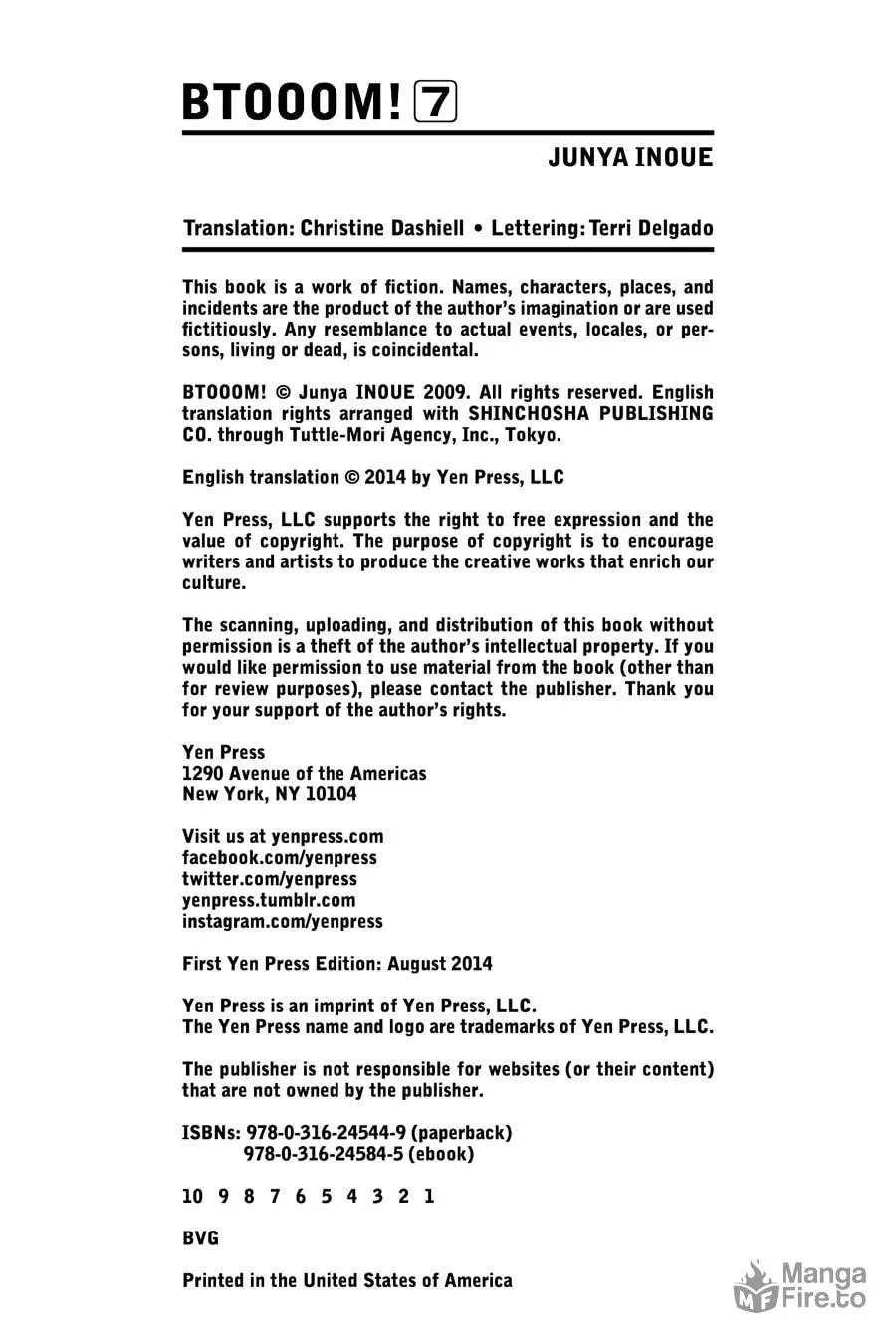 BTOOOM! 7

JUNYA INOUE

Translation: Christine Dashiell • Lettering: Terri Delgado

This book is a work of fiction. Names, characters, places, and incidents are the product of the author's imagination or are used fictitiously. Any resemblance to actual events, locales, or persons, living or dead, is coincidental.

BTOOOM! © Junya INOUE 2009. All rights reserved. English translation rights arranged with SHINCHOSHA PUBLISHING CO. through Tuttle-Mori Agency, Inc., Tokyo.

English translation © 2014 by Yen Press, LLC

Yen Press, LLC supports the right to free expression and the value of copyright. The purpose of copyright is to encourage writers and artists to produce the creative works that enrich our culture.

The scanning, uploading, and distribution of this book without permission is a theft of the author's intellectual property. If you would like permission to use material from the book (other than for review purposes), please contact the publisher. Thank you for your support of the author's rights.

Yen Press
1290 Avenue of the Americas
New York, NY 10104

Visit us at yenpress.com
facebook.com/yenpress
twitter.com/yenpress
yenpress.tumblr.com
instagram.com/yenpress

First Yen Press Edition: August 2014

Yen Press is an imprint of Yen Press, LLC.
The Yen Press name and logo are trademarks of Yen Press, LLC.

The publisher is not responsible for websites (or their content) that are not owned by the publisher.

ISBNs: 978-0-316-24544-9 (paperback)
978-0-316-24584-5 (ebook)

10 9 8 7 6 5 4 3 2 1

BVG

Printed in the United States of America

MF Manga Fire.to